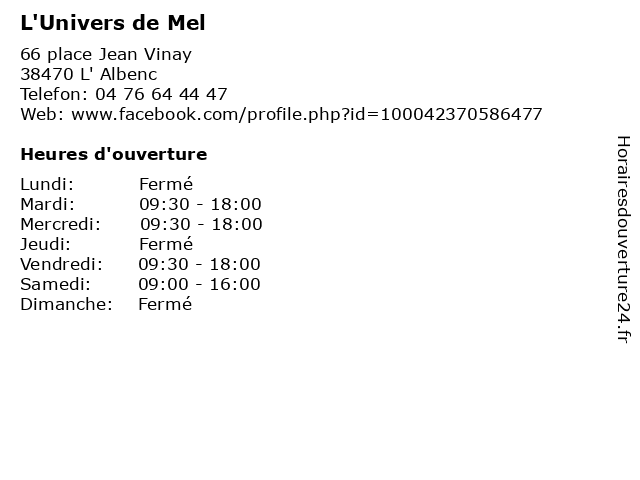 L'Univers de Mel

66 place Jean Vinay
38470 L' Albenc
Telefon: 04 76 64 44 47
Web: www.facebook.com/profile.php?id=100042370586477

Heures d'ouverture

Lundi: Fermé
Mardi: 09:30 - 18:00
Mercredi: 09:30 - 18:00
Jeudi: Fermé
Vendredi: 09:30 - 18:00
Samedi: 09:00 - 16:00
Dimanche: Fermé

Horairesdouverture24.fr